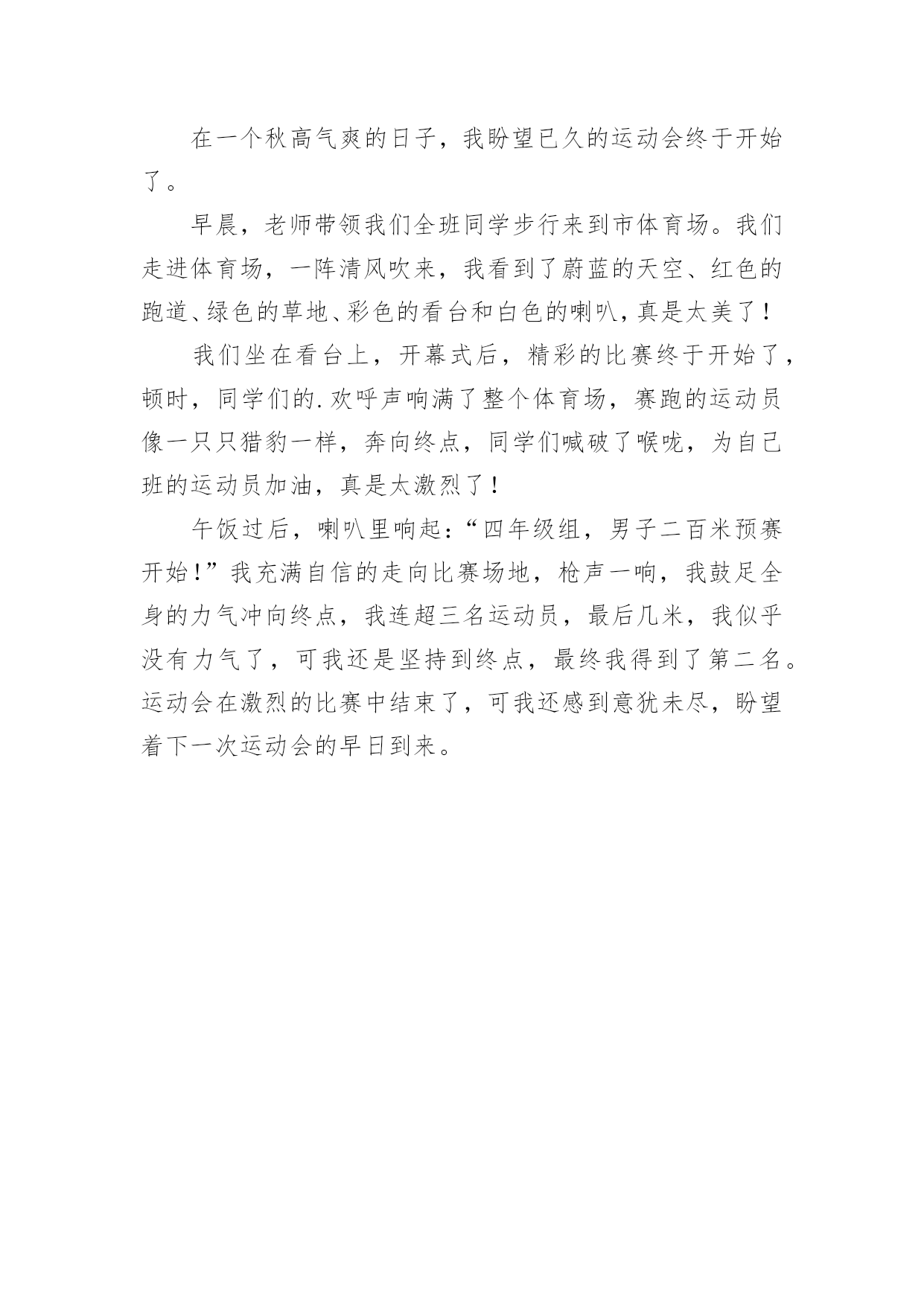 在一个秋高气爽的日子，我盼望已久的运动会终于开始了。

早晨，老师带领我们全班同学步行来到市体育场。我们走进体育场，一阵清风吹来，我看到了蔚蓝的天空、红色的跑道、绿色的草地、彩色的看台和白色的喇叭，真是太美了！

我们坐在看台上，开幕式后，精彩的比赛终于开始了，顿时，同学们的.欢呼声响满了整个体育场，赛跑的运动员像一只只猎豹一样，奔向终点，同学们喊破了喉咙，为自己班的运动员加油，真是太激烈了！

午饭过后，喇叭里响起：“四年级组，男子二百米预赛开始！”我充满自信的走向比赛场地，枪声一响，我鼓足全身的力气冲向终点，我连超三名运动员，最后几米，我似乎没有力气了，可我还是坚持到终点，最终我得到了第二名。运动会在激烈的比赛中结束了，可我还感到意犹未尽，盼望着下一次运动会的早日到来。